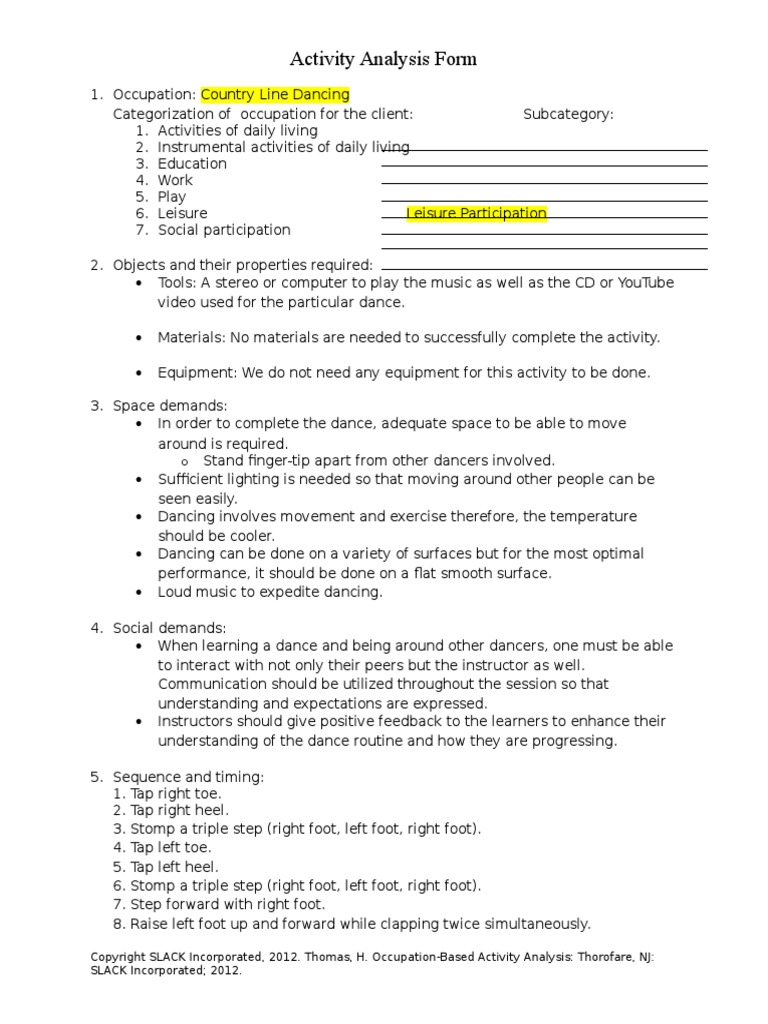 Activity Analysis Form

1. Occupation: Country Line Dancing
Categorization of occupation for the client: Subcategory:
1. Activities of daily living
2. Instrumental activities of daily living
3. Education
4. Work
5. Play
6. Leisure Leisure Participation
7. Social participation

2. Objects and their properties required:
• Tools: A stereo or computer to play the music as well as the CD or YouTube video used for the particular dance.

• Materials: No materials are needed to successfully complete the activity.

• Equipment: We do not need any equipment for this activity to be done.

3. Space demands:
• In order to complete the dance, adequate space to be able to move around is required.
o Stand finger-tip apart from other dancers involved.
• Sufficient lighting is needed so that moving around other people can be seen easily.
• Dancing involves movement and exercise therefore, the temperature should be cooler.
• Dancing can be done on a variety of surfaces but for the most optimal performance, it should be done on a flat smooth surface.
• Loud music to expedite dancing.

4. Social demands:
• When learning a dance and being around other dancers, one must be able to interact with not only their peers but the instructor as well. Communication should be utilized throughout the session so that understanding and expectations are expressed.
• Instructors should give positive feedback to the learners to enhance their understanding of the dance routine and how they are progressing.

5. Sequence and timing:
1. Tap right toe.
2. Tap right heel.
3. Stomp a triple step (right foot, left foot, right foot).
4. Tap left toe.
5. Tap left heel.
6. Stomp a triple step (right foot, left foot, right foot).
7. Step forward with right foot.
8. Raise left foot up and forward while clapping twice simultaneously.

Copyright SLACK Incorporated, 2012. Thomas, H. Occupation-Based Activity Analysis: Thorofare, NJ: SLACK Incorporated; 2012.